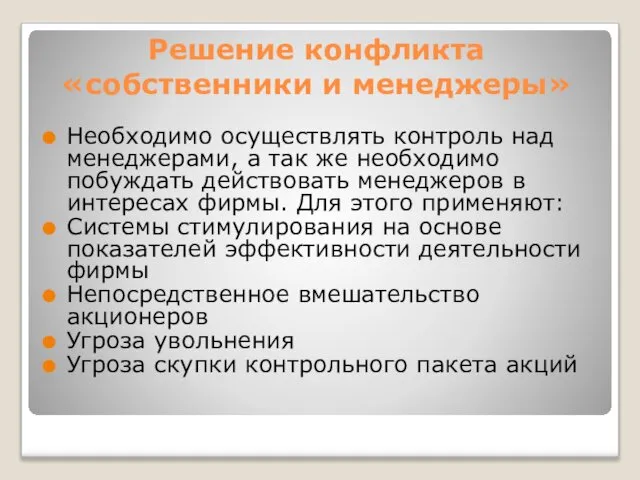 Решение конфликта «собственники и менеджеры»

Необходимо осуществлять контроль над менеджерами, а так же необходимо побуждать действовать менеджеров в интересах фирмы. Для этого применяют:
Системы стимулирования на основе показателей эффективности деятельности фирмы
Непосредственное вмешательство акционеров
Угроза увольнения
Угроза скупки контрольного пакета акций